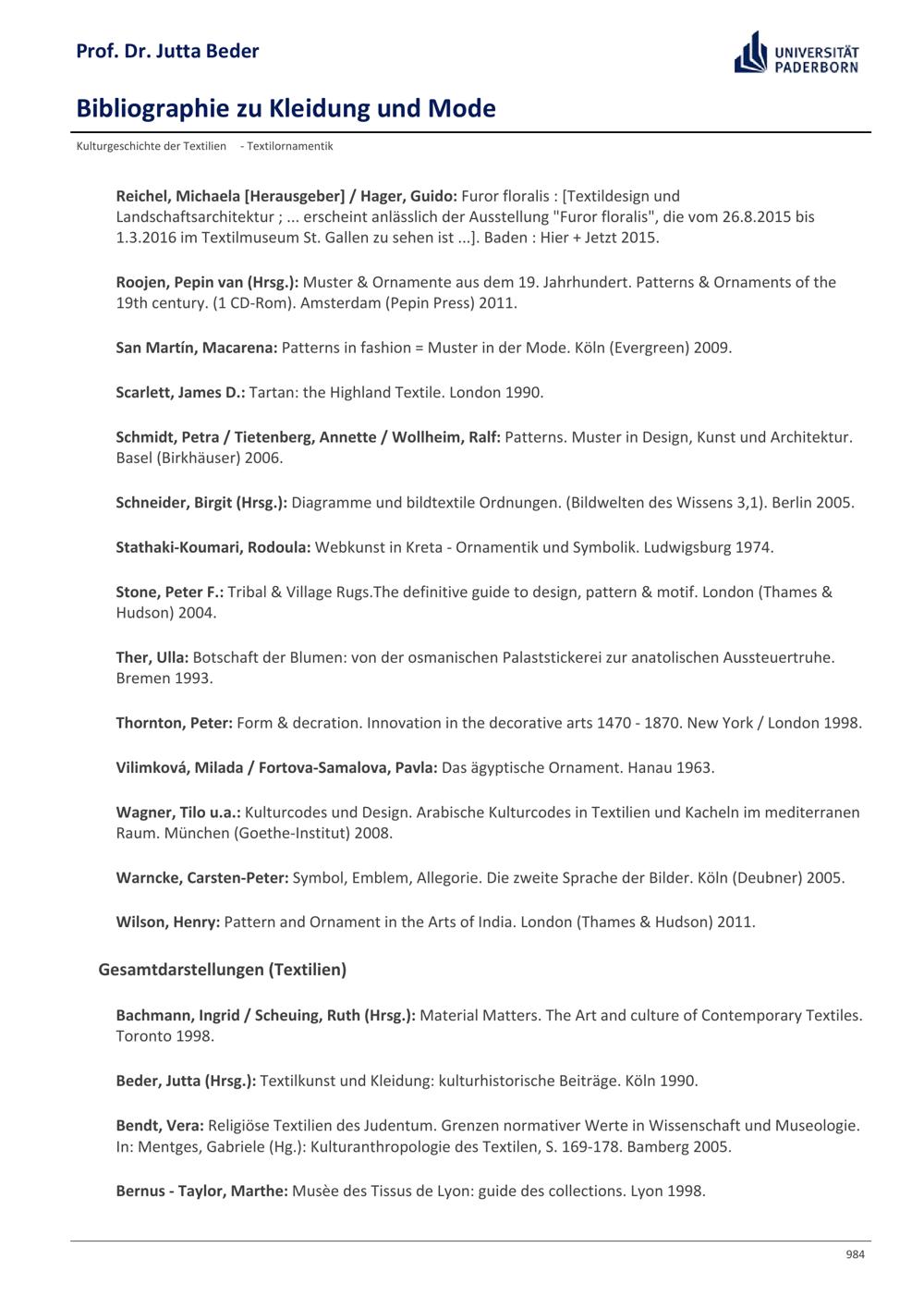 Prof. Dr. Jutta Beder

UNIVERSITÄT PADERBORN

Bibliographie zu Kleidung und Mode

Kulturgeschichte der Textilien - Textilornamentik

Reichel, Michaela [Herausgeber] / Hager, Guido: Furor floralis : [Textildesign und Landschaftsarchitektur ; ... erscheint anlässlich der Ausstellung "Furor floralis", die vom 26.8.2015 bis 1.3.2016 im Textilmuseum St. Gallen zu sehen ist ...]. Baden : Hier + Jetzt 2015.

Roojen, Pepin van (Hrsg.): Muster & Ornamente aus dem 19. Jahrhundert. Patterns & Ornaments of the 19th century. (1 CD-Rom). Amsterdam (Pepin Press) 2011.

San Martín, Macarena: Patterns in fashion = Muster in der Mode. Köln (Evergreen) 2009.

Scarlett, James D.: Tartan: the Highland Textile. London 1990.

Schmidt, Petra / Tietenberg, Annette / Wollheim, Ralf: Patterns. Muster in Design, Kunst und Architektur. Basel (Birkhäuser) 2006.

Schneider, Birgit (Hrsg.): Diagramme und bildtextile Ordnungen. (Bildwelten des Wissens 3,1). Berlin 2005.

Stathaki-Koumari, Rodoula: Webkunst in Kreta - Ornamentik und Symbolik. Ludwigsburg 1974.

Stone, Peter F.: Tribal & Village Rugs.The definitive guide to design, pattern & motif. London (Thames & Hudson) 2004.

Ther, Ulla: Botschaft der Blumen: von der osmanischen Palaststickerei zur anatolischen Aussteuertruhe. Bremen 1993.

Thornton, Peter: Form & decration. Innovation in the decorative arts 1470 - 1870. New York / London 1998.

Vilimková, Milada / Fortova-Samalova, Pavla: Das ägyptische Ornament. Hanau 1963.

Wagner, Tilo u.a.: Kulturcodes und Design. Arabische Kulturcodes in Textilien und Kacheln im mediterranen Raum. München (Goethe-Institut) 2008.

Warncke, Carsten-Peter: Symbol, Emblem, Allegorie. Die zweite Sprache der Bilder. Köln (Deubner) 2005.

Wilson, Henry: Pattern and Ornament in the Arts of India. London (Thames & Hudson) 2011.

Gesamtdarstellungen (Textilien)

Bachmann, Ingrid / Scheuing, Ruth (Hrsg.): Material Matters. The Art and culture of Contemporary Textiles. Toronto 1998.

Beder, Jutta (Hrsg.): Textilkunst und Kleidung: kulturhistorische Beiträge. Köln 1990.

Bendt, Vera: Religiöse Textilien des Judentum. Grenzen normativer Werte in Wissenschaft und Museologie. In: Mentges, Gabriele (Hg.): Kulturanthropologie des Textilen, S. 169-178. Bamberg 2005.

Bernus - Taylor, Marthe: Musèe des Tissus de Lyon: guide des collections. Lyon 1998.

984